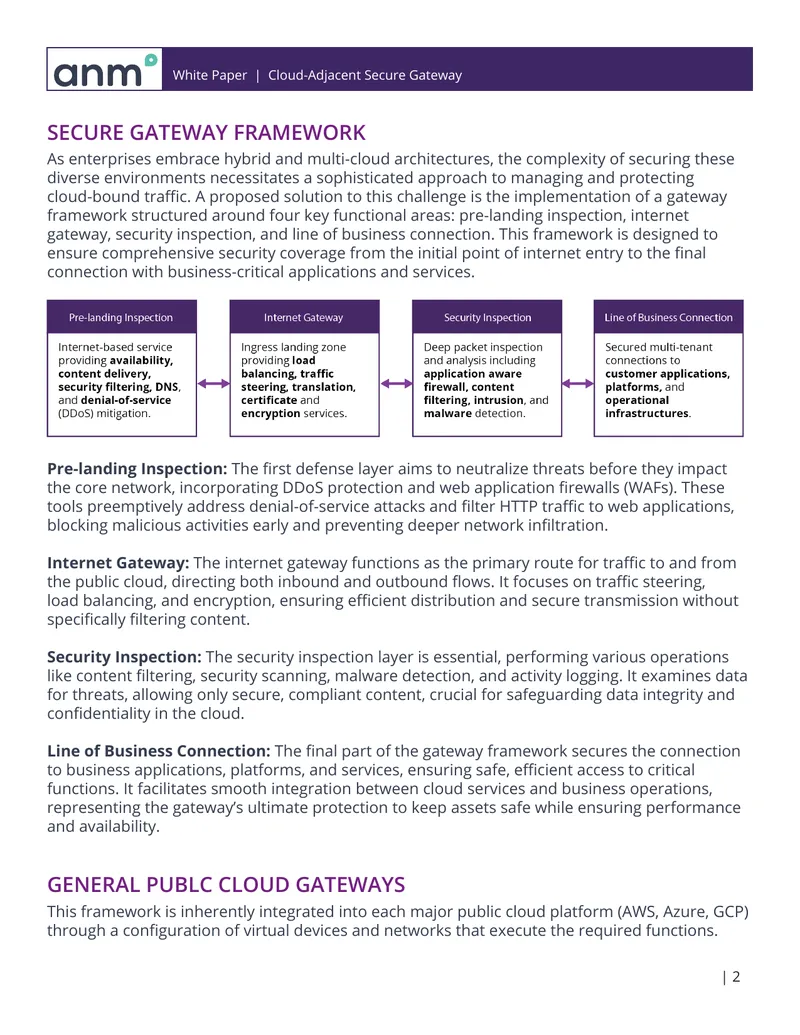 anm

White Paper | Cloud-Adjacent Secure Gateway

SECURE GATEWAY FRAMEWORK

As enterprises embrace hybrid and multi-cloud architectures, the complexity of securing these diverse environments necessitates a sophisticated approach to managing and protecting cloud-bound traffic. A proposed solution to this challenge is the implementation of a gateway framework structured around four key functional areas: pre-landing inspection, internet gateway, security inspection, and line of business connection. This framework is designed to ensure comprehensive security coverage from the initial point of internet entry to the final connection with business-critical applications and services.

Pre-landing Inspection

Internet-based service providing availability, content delivery, security filtering, DNS, and denial-of-service (DDoS) mitigation.

Internet Gateway

Ingress landing zone providing load balancing, traffic steering, translation, certificate and encryption services.

Security Inspection

Deep packet inspection and analysis including application aware firewall, content filtering, intrusion, and malware detection.

Line of Business Connection

Secured multi-tenant connections to customer applications, platforms, and operational infrastructures.

Pre-landing Inspection: The first defense layer aims to neutralize threats before they impact the core network, incorporating DDoS protection and web application firewalls (WAFs). These tools preemptively address denial-of-service attacks and filter HTTP traffic to web applications, blocking malicious activities early and preventing deeper network infiltration.

Internet Gateway: The internet gateway functions as the primary route for traffic to and from the public cloud, directing both inbound and outbound flows. It focuses on traffic steering, load balancing, and encryption, ensuring efficient distribution and secure transmission without specifically filtering content.

Security Inspection: The security inspection layer is essential, performing various operations like content filtering, security scanning, malware detection, and activity logging. It examines data for threats, allowing only secure, compliant content, crucial for safeguarding data integrity and confidentiality in the cloud.

Line of Business Connection: The final part of the gateway framework secures the connection to business applications, platforms, and services, ensuring safe, efficient access to critical functions. It facilitates smooth integration between cloud services and business operations, representing the gateway's ultimate protection to keep assets safe while ensuring performance and availability.

GENERAL PUBLC CLOUD GATEWAYS

This framework is inherently integrated into each major public cloud platform (AWS, Azure, GCP) through a configuration of virtual devices and networks that execute the required functions.

| 2